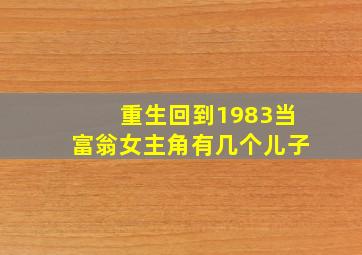 重生回到1983当富翁女主角有几个儿子